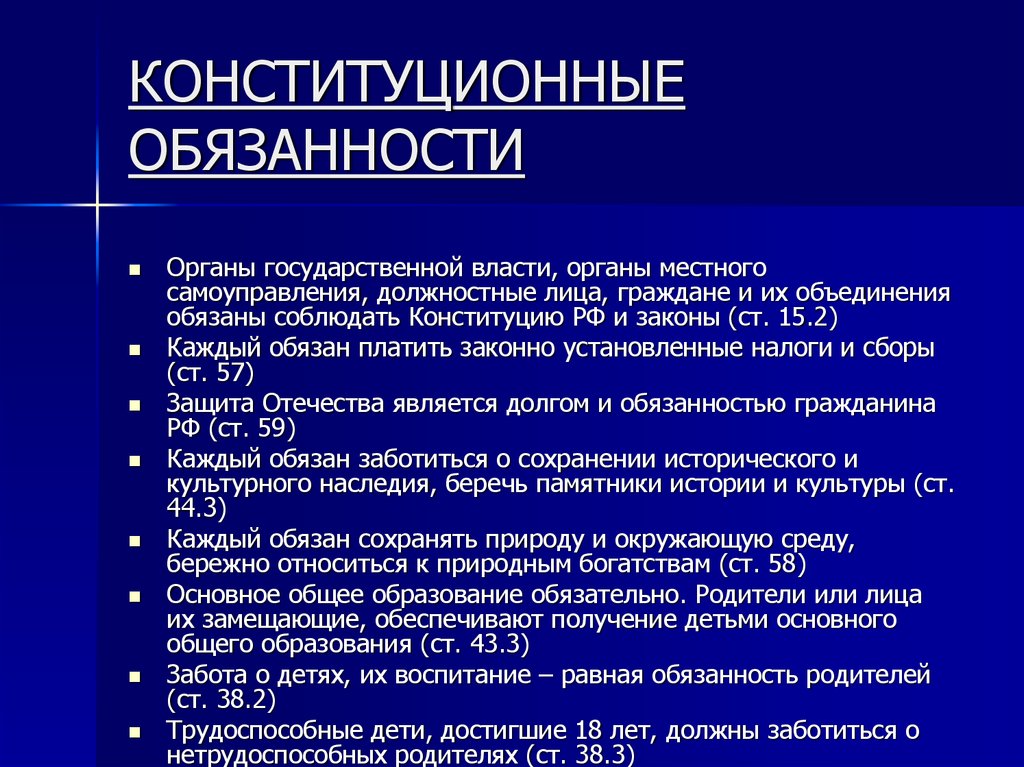 КОНСТИТУЦИОННЫЕ ОБЯЗАННОСТИ

- Органы государственной власти, органы местного самоуправления, должностные лица, граждане и их объединения обязаны соблюдать Конституцию РФ и законы (ст. 15.2)
- Каждый обязан платить законно установленные налоги и сборы (ст. 57)
- Защита Отечества является долгом и обязанностью гражданина РФ (ст. 59)
- Каждый обязан заботиться о сохранении исторического и культурного наследия, беречь памятники истории и культуры (ст. 44.3)
- Каждый обязан сохранять природу и окружающую среду, бережно относиться к природным богатствам (ст. 58)
- Основное общее образование обязательно. Родители или лица их замещающие, обеспечивают получение детьми основного общего образования (ст. 43.3)
- Забота о детях, их воспитание – равная обязанность родителей (ст. 38.2)
- Трудоспособные дети, достигшие 18 лет, должны заботиться о нетрудоспособных родителях (ст. 38.3)